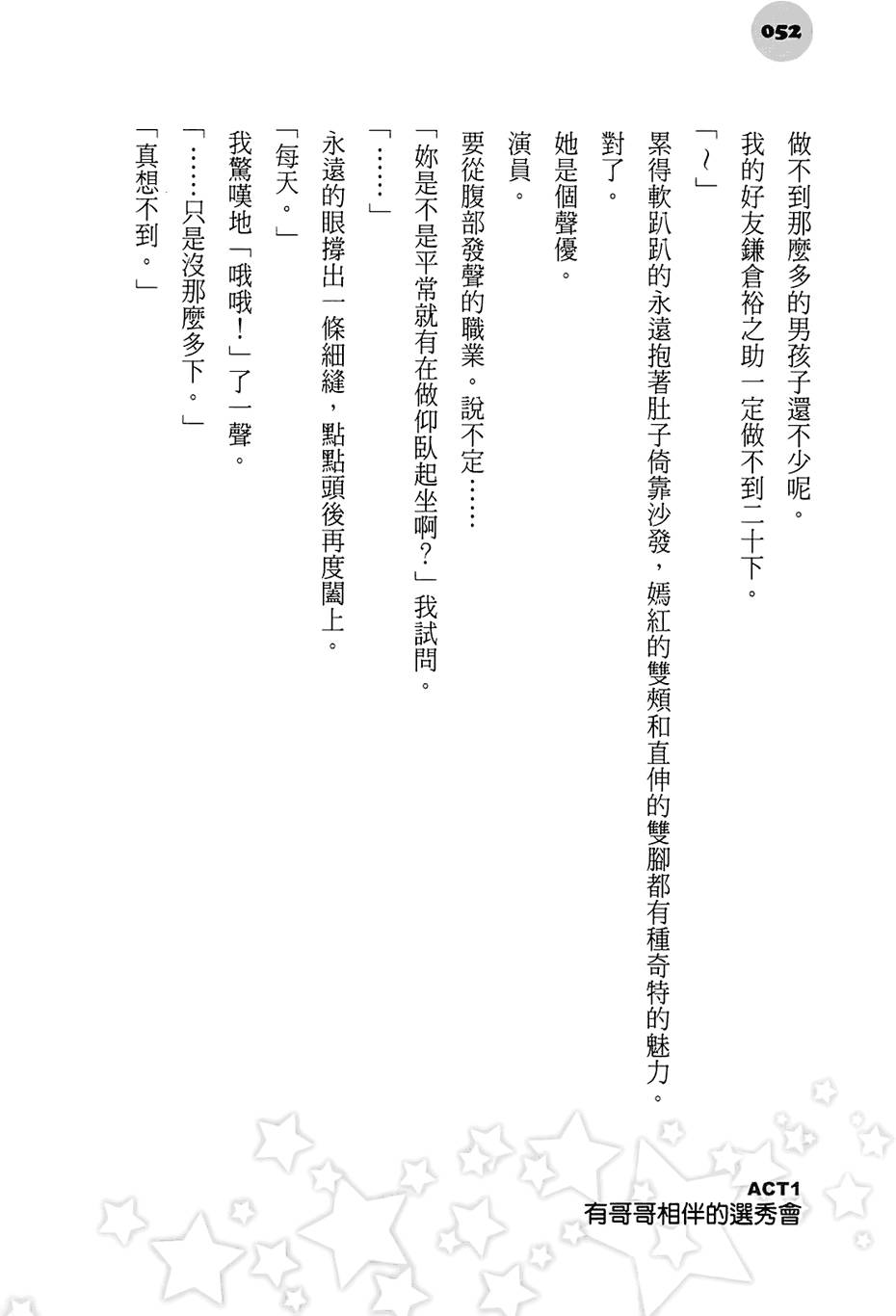 052

做不到那麼多的男孩子還不少呢。

我的好友鎌倉裕之助一定做不到二十下。

「～」

累得軟趴趴的永遠抱著肚子倚靠沙發，嫣紅的雙頰和直伸的雙腳都有種奇特的魅力。

對了。

她是個聲優。

演員。

要從腹部發聲的職業。說不定……

「妳是不是平常就有在做仰臥起坐啊？」我試問。

「……」

永遠的眼撐出一條細縫，點點頭後再度闔上。

「每天。」

我驚嘆地「哦哦！」了一聲。

「……只是沒那麼多下。」

「真想不到。」

ACT1
有哥哥相伴的選秀會